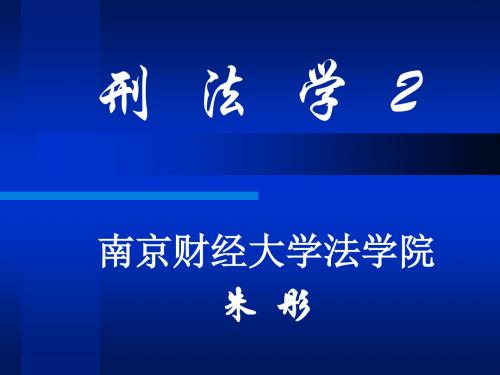 刑 法 学 2

南京财经大学法学院
朱 彤